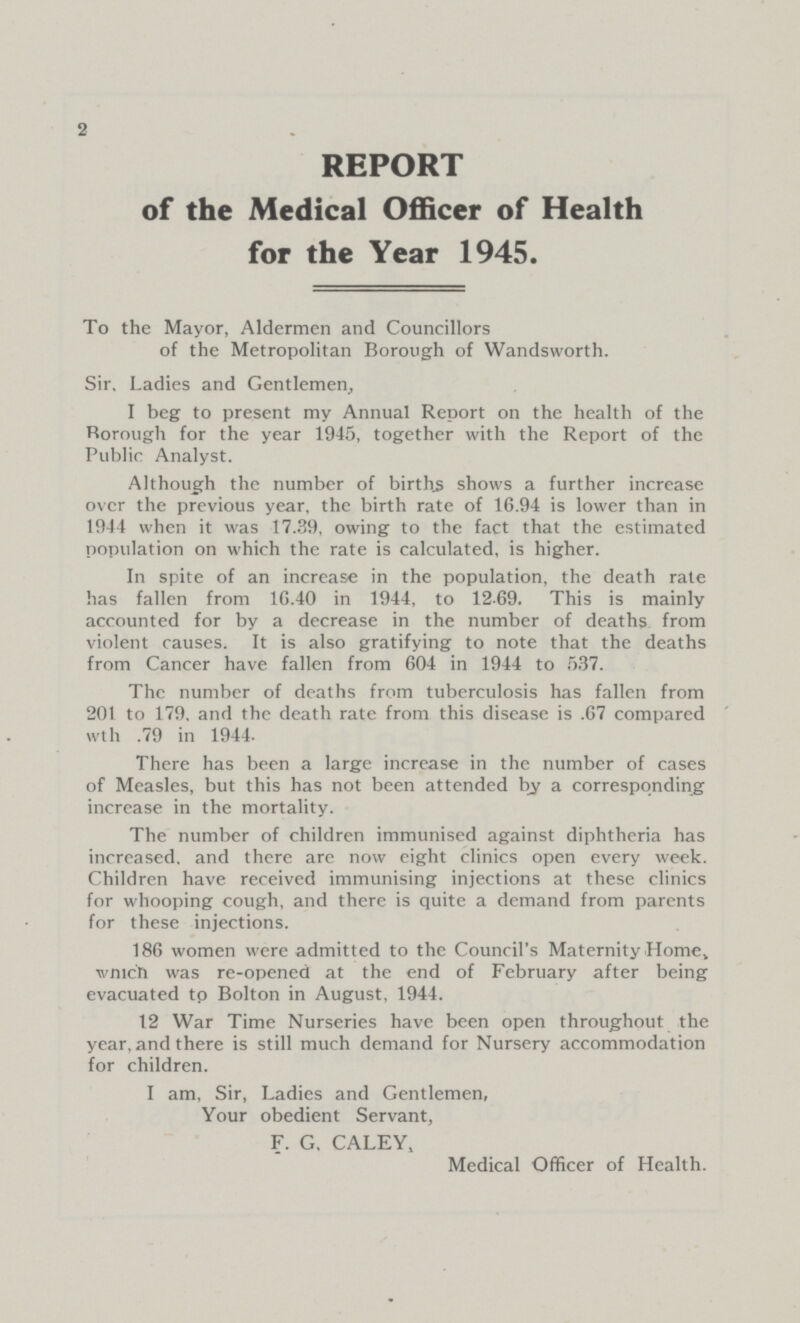 2

REPORT
of the Medical Officer of Health
for the Year 1945.

To the Mayor, Aldermen and Councillors
of the Metropolitan Borough of Wandsworth.

Sir, Ladies and Gentlemen,

I beg to present my Annual Report on the health of the Borough for the year 1945, together with the Report of the Public Analyst.

Although the number of births shows a further increase over the previous year, the birth rate of 16.94 is lower than in 1944 when it was 17.39, owing to the fact that the estimated population on which the rate is calculated, is higher.

In spite of an increase in the population, the death rate has fallen from 16.40 in 1944, to 12.69. This is mainly accounted for by a decrease in the number of deaths from violent causes. It is also gratifying to note that the deaths from Cancer have fallen from 604 in 1944 to 537.

The number of deaths from tuberculosis has fallen from 201 to 179, and the death rate from this disease is .67 compared wth .79 in 1944.

There has been a large increase in the number of cases of Measles, but this has not been attended by a corresponding increase in the mortality.

The number of children immunised against diphtheria has increased, and there are now eight clinics open every week. Children have received immunising injections at these clinics for whooping cough, and there is quite a demand from parents for these injections.

186 women were admitted to the Council's Maternity Home, which was re-opened at the end of February after being evacuated to Bolton in August, 1944.

12 War Time Nurseries have been open throughout the year, and there is still much demand for Nursery accommodation for children.

I am, Sir, Ladies and Gentlemen,
Your obedient Servant,
F. G. CALEY,
Medical Officer of Health.